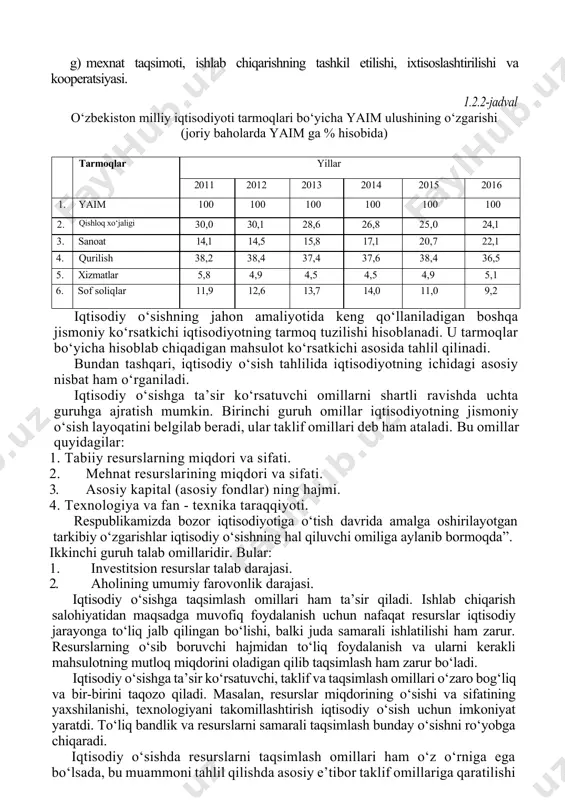 g) mexnat taqsimoti, ishlab chiqarishning tashkil etilishi, ixtisoslashtirilishi va kooperatsiyasi.

1.2.2-jadval

O‘zbekiston milliy iqtisodiyoti tarmoqlari bo‘yicha YAIM ulushining o‘zgarishi (joriy baholarda YAIM ga % hisobida)

| | Tarmoqlar | Yillar | | | | | |
|---|---|---|---|---|---|---|---|
| | | 2011 | 2012 | 2013 | 2014 | 2015 | 2016 |
| 1. | YAIM | 100 | 100 | 100 | 100 | 100 | 100 |
| 2. | Qishloq xo‘jaligi | 30,0 | 30,1 | 28,6 | 26,8 | 25,0 | 24,1 |
| 3. | Sanoat | 14,1 | 14,5 | 15,8 | 17,1 | 20,7 | 22,1 |
| 4. | Qurilish | 38,2 | 38,4 | 37,4 | 37,6 | 38,4 | 36,5 |
| 5. | Xizmatlar | 5,8 | 4,9 | 4,5 | 4,5 | 4,9 | 5,1 |
| 6. | Sof soliqlar | 11,9 | 12,6 | 13,7 | 14,0 | 11,0 | 9,2 |

Iqtisodiy o‘sishning jahon amaliyotida keng qo‘llaniladigan boshqa jismoniy ko‘rsatkichi iqtisodiyotning tarmoq tuzilishi hisoblanadi. U tarmoqlar bo‘yicha hisoblab chiqadigan mahsulot ko‘rsatkichi asosida tahlil qilinadi.

Bundan tashqari, iqtisodiy o‘sish tahlilida iqtisodiyotning ichidagi asosiy nisbat ham o‘rganiladi.

Iqtisodiy o‘sishga ta’sir ko‘rsatuvchi omillarni shartli ravishda uchta guruhga ajratish mumkin. Birinchi guruh omillar iqtisodiyotning jismoniy o‘sish layoqatini belgilab beradi, ular taklif omillari deb ham ataladi. Bu omillar quyidagilar:
1. Tabiiy resurslarning miqdori va sifati.
2. Mehnat resurslarining miqdori va sifati.
3. Asosiy kapital (asosiy fondlar) ning hajmi.
4. Texnologiya va fan - texnika taraqqiyoti.

Respublikamizda bozor iqtisodiyotiga o‘tish davrida amalga oshirilayotgan tarkibiy o‘zgarishlar iqtisodiy o‘sishning hal qiluvchi omiliga aylanib bormoqda”.
Ikkinchi guruh talab omillaridir. Bular:
1. Investitsion resurslar talab darajasi.
2. Aholining umumiy farovonlik darajasi.

Iqtisodiy o‘sishga taqsimlash omillari ham ta’sir qiladi. Ishlab chiqarish salohiyatidan maqsadga muvofiq foydalanish uchun nafaqat resurslar iqtisodiy jarayonga to‘liq jalb qilingan bo‘lishi, balki juda samarali ishlatilishi ham zarur. Resurslarning o‘sib boruvchi hajmidan to‘liq foydalanish va ularni kerakli mahsulotning mutloq miqdorini oladigan qilib taqsimlash ham zarur bo‘ladi.

Iqtisodiy o‘sishga ta’sir ko‘rsatuvchi, taklif va taqsimlash omillari o‘zaro bog‘liq va bir-birini taqozo qiladi. Masalan, resurslar miqdorining o‘sishi va sifatining yaxshilanishi, texnologiyani takomillashtirish iqtisodiy o‘sish uchun imkoniyat yaratdi. To‘liq bandlik va resurslarni samarali taqsimlash bunday o‘sishni ro‘yobga chiqaradi.

Iqtisodiy o‘sishda resurslarni taqsimlash omillari ham o‘z o‘rniga ega bo‘lsada, bu muammoni tahlil qilishda asosiy e’tibor taklif omillariga qaratilishi